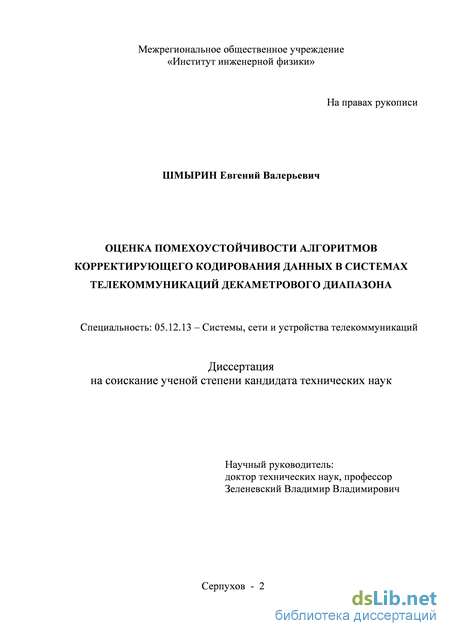 Межрегиональное общественное учреждение
«Институт инженерной физики»

На правах рукописи

ШМЫРИН Евгений Валерьевич

ОЦЕНКА ПОМЕХОУСТОЙЧИВОСТИ АЛГОРИТМОВ КОРРЕКТИРУЮЩЕГО КОДИРОВАНИЯ ДАННЫХ В СИСТЕМАХ ТЕЛЕКОММУНИКАЦИЙ ДЕКАМЕТРОВОГО ДИАПАЗОНА

Специальность: 05.12.13 – Системы, сети и устройства телекоммуникаций

Диссертация
на соискание ученой степени кандидата технических наук

Научный руководитель:
доктор технических наук, профессор
Зеленевский Владимир Владимирович

Серпухов - 2

dsLib.net
библиотека диссертаций